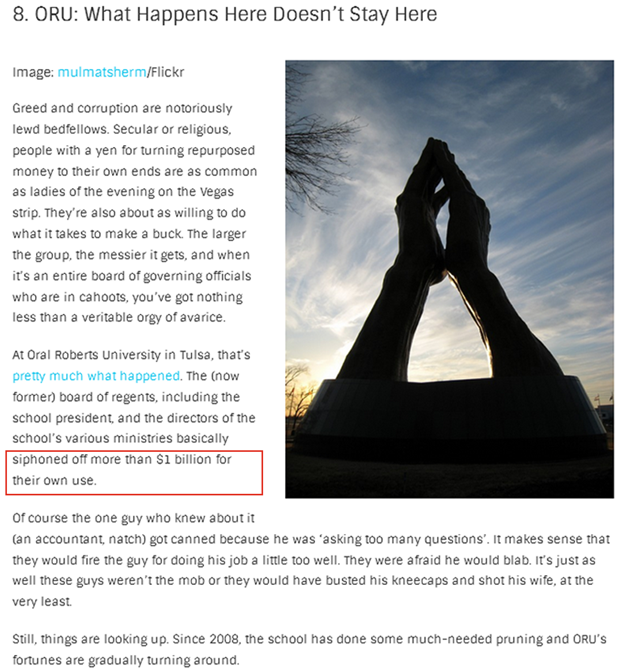 8. ORU: What Happens Here Doesn't Stay Here

Image: mulmatsherm/Flickr

Greed and corruption are notoriously lewd bedfellows. Secular or religious, people with a yen for turning repurposed money to their own ends are as common as ladies of the evening on the Vegas strip. They're also about as willing to do what it takes to make a buck. The larger the group, the messier it gets, and when it's an entire board of governing officials who are in cahoots, you've got nothing less than a veritable orgy of avarice.

At Oral Roberts University in Tulsa, that's pretty much what happened. The (now former) board of regents, including the school president, and the directors of the school's various ministries basically siphoned off more than $1 billion for their own use.

Of course the one guy who knew about it (an accountant, natch) got canned because he was 'asking too many questions'. It makes sense that they would fire the guy for doing his job a little too well. They were afraid he would blab. It's just as well these guys weren't the mob or they would have busted his kneecaps and shot his wife, at the very least.

Still, things are looking up. Since 2008, the school has done some much-needed pruning and ORU's fortunes are gradually turning around.